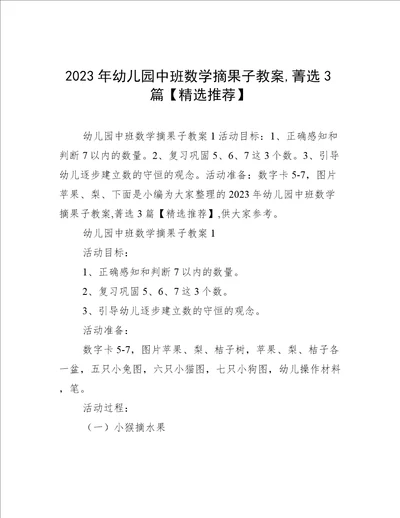 2023年幼儿园中班数学摘果子教案,菁选3篇【精选推荐】

幼儿园中班数学摘果子教案1活动目标：1、正确感知和判断7以内的数量。2、复习巩固5、6、7这3个数。3、引导幼儿逐步建立数的守恒的观念。活动准备：数字卡5-7，图片苹果、梨、下面是小编为大家整理的2023年幼儿园中班数学摘果子教案,菁选3篇【精选推荐】,供大家参考。

幼儿园中班数学摘果子教案1

活动目标：

1、正确感知和判断7以内的数量。

2、复习巩固5、6、7这3个数。

3、引导幼儿逐步建立数的守恒的观念。

活动准备：

数字卡5-7，图片苹果、梨、桔子树，苹果、梨、桔子各一盆，五只小兔图，六只小猫图，七只小狗图，幼儿操作材料，笔。

活动过程：

（一）小猴摘水果